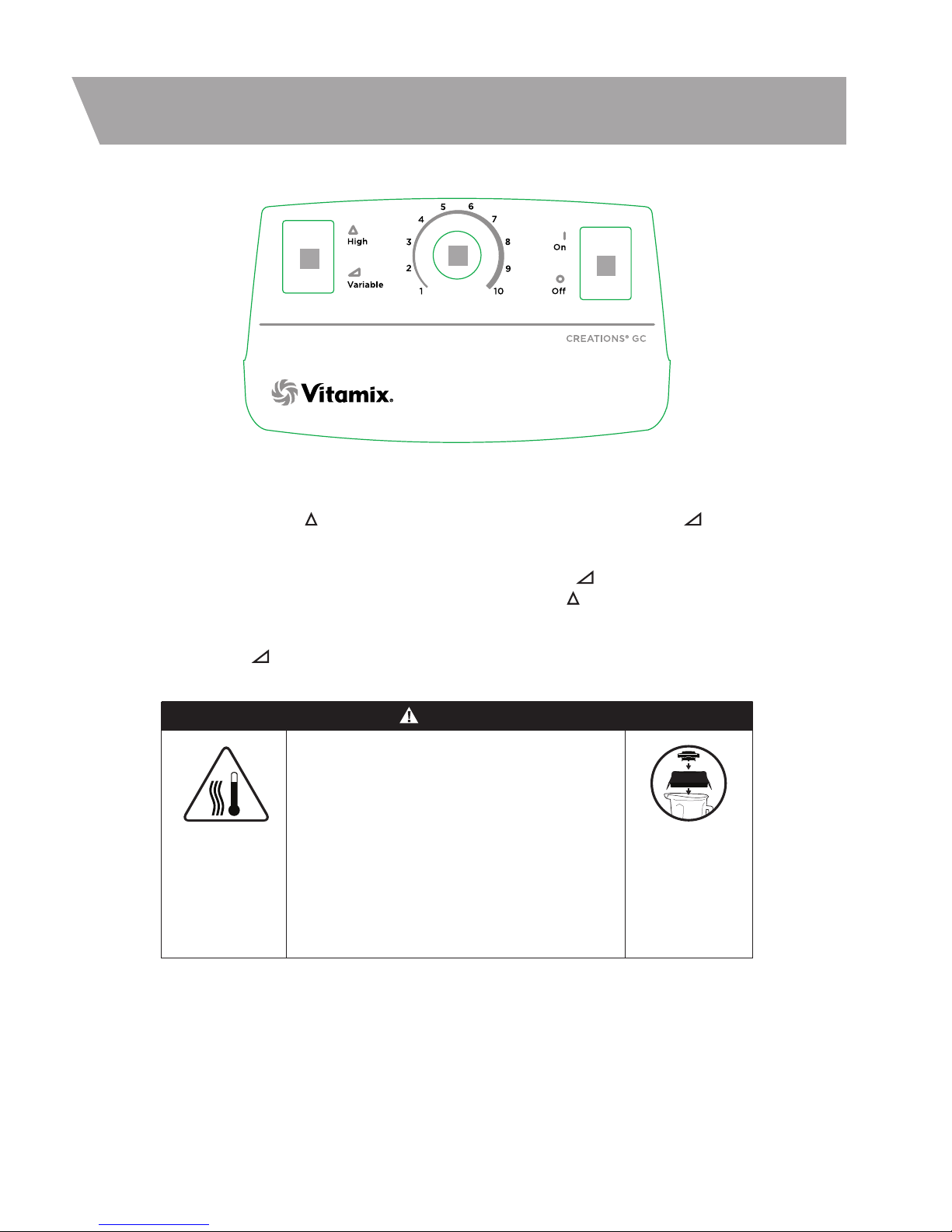 High

Variable

1
2
3
4
5
6
7
8
9
10

On

Off

CREATIONS® GC

Vitamix.